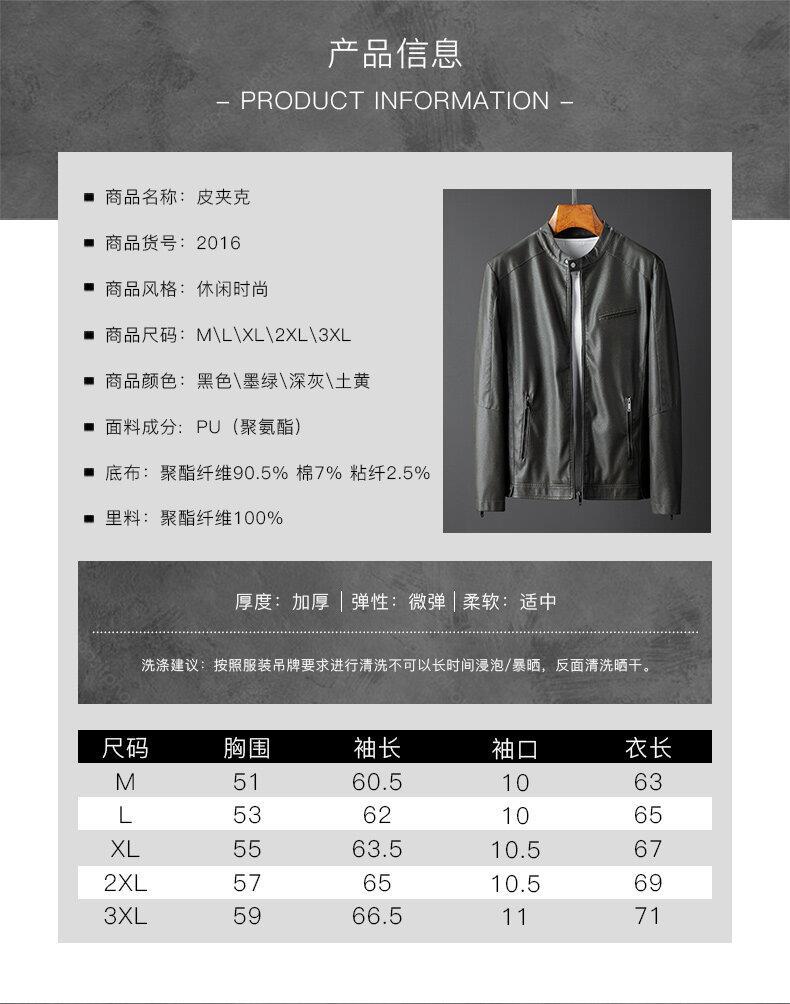 产品信息

– PRODUCT INFORMATION –

■ 商品名称：皮夹克

■ 商品货号：2016

■ 商品风格：休闲时尚

■ 商品尺码：M\L\XL\2XL\3XL

■ 商品颜色：黑色\墨绿\深灰\土黄

■ 面料成分：PU（聚氨酯）

■ 底布：聚酯纤维90.5% 棉7% 粘纤2.5%

■ 里料：聚酯纤维100%

厚度：加厚 | 弹性：微弹 | 柔软：适中

洗涤建议：按照服装吊牌要求进行清洗不可以长时间浸泡/暴晒，反面清洗晒干。

| 尺码 | 胸围 | 袖长 | 袖口 | 衣长 |
|---|---|---|---|---|
| M | 51 | 60.5 | 10 | 63 |
| L | 53 | 62 | 10 | 65 |
| XL | 55 | 63.5 | 10.5 | 67 |
| 2XL | 57 | 65 | 10.5 | 69 |
| 3XL | 59 | 66.5 | 11 | 71 |